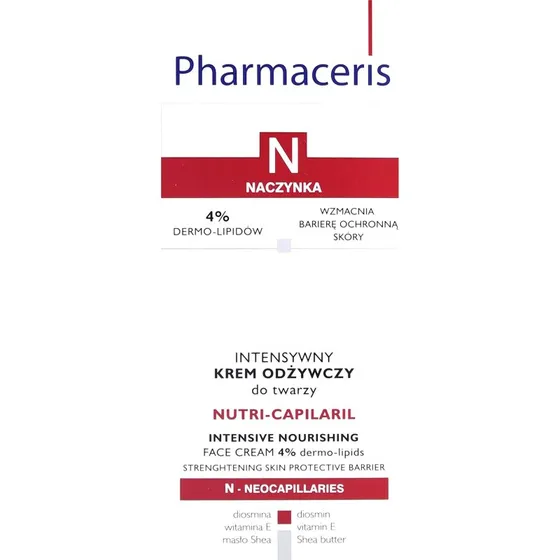 Pharmaceris

N
NACZYNKA

4%
DERMO-LIPIDÓW

WZMACNIA
BARIERĘ OCHRONNĄ
SKÓRY

INTENSYWNY
KREM ODŻYWCZY
do twarzy

NUTRI-CAPILARIL

INTENSIVE NOURISHING
FACE CREAM 4% dermo-lipids
STRENGHTENING SKIN PROTECTIVE BARRIER

N - NEOCAPILLARIES

diosmina
witamina E
masło Shea

diosmin
vitamin E
Shea butter